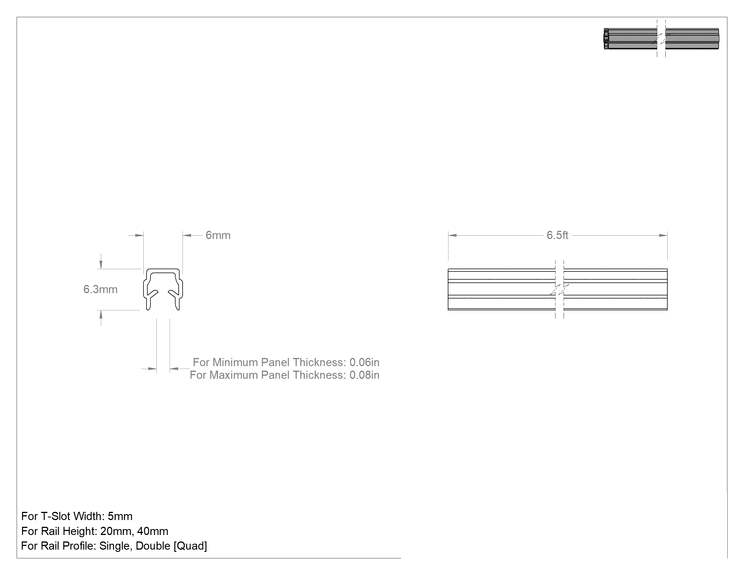 6mm

6.3mm

For Minimum Panel Thickness: 0.06in
For Maximum Panel Thickness: 0.08in

6.5ft

For T-Slot Width: 5mm
For Rail Height: 20mm, 40mm
For Rail Profile: Single, Double [Quad]